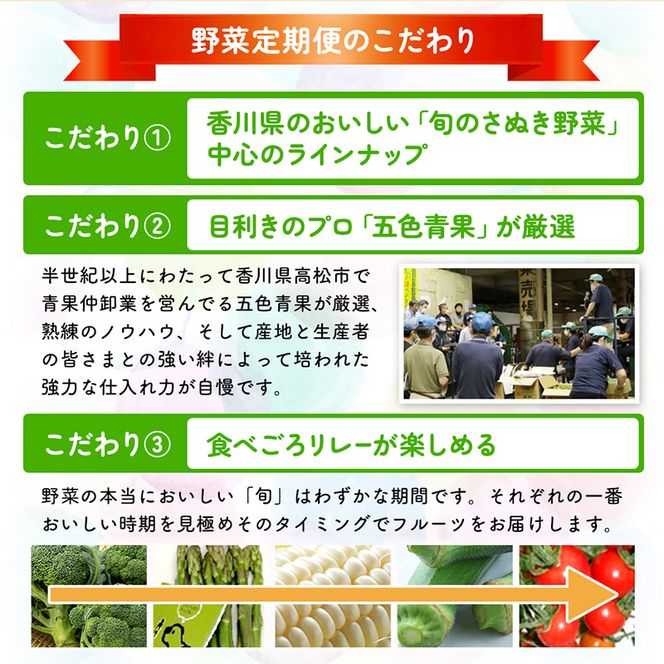 野菜定期便のこだわり

こだわり①

香川県のおいしい「旬のさぬき野菜」中心のラインナップ

こだわり②

目利きのプロ「五色青果」が厳選

半世紀以上にわたって香川県高松市で青果仲卸業を営んでる五色青果が厳選、熟練のノウハウ、そして産地と生産者の皆さまとの強い絆によって培われた強力な仕入れ力が自慢です。

売場

こだわり③

食べごろリレーが楽しめる

野菜の本当においしい「旬」はわずかな期間です。それぞれの一番おいしい時期を見極めそのタイミングでフルーツをお届けします。